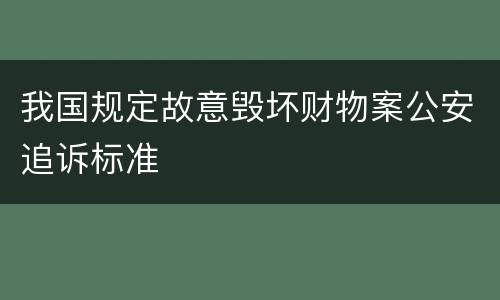 我国规定故意毁坏财物案公安追诉标准